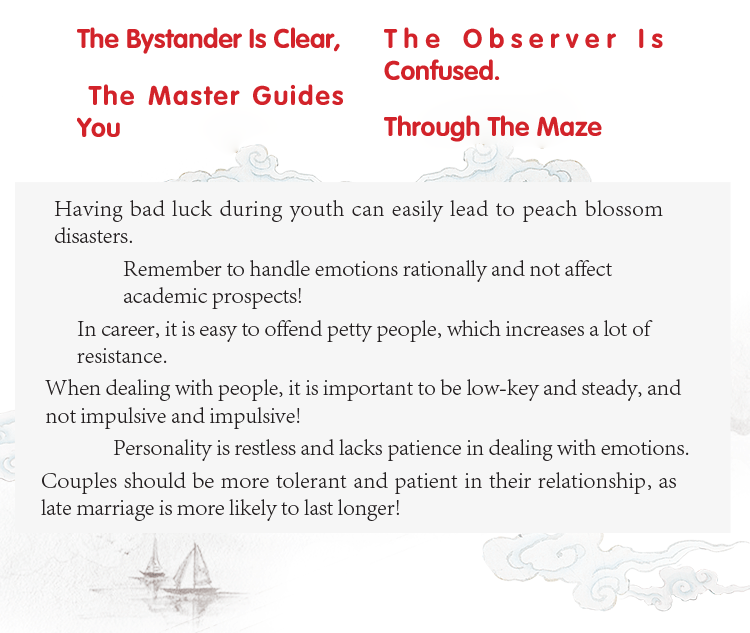 The Bystander Is Clear,

The Master Guides You

The Observer Is Confused.

Through The Maze

Having bad luck during youth can easily lead to peach blossom disasters.

Remember to handle emotions rationally and not affect academic prospects!

In career, it is easy to offend petty people, which increases a lot of resistance.

When dealing with people, it is important to be low-key and steady, and not impulsive and impulsive!

Personality is restless and lacks patience in dealing with emotions.

Couples should be more tolerant and patient in their relationship, as late marriage is more likely to last longer!